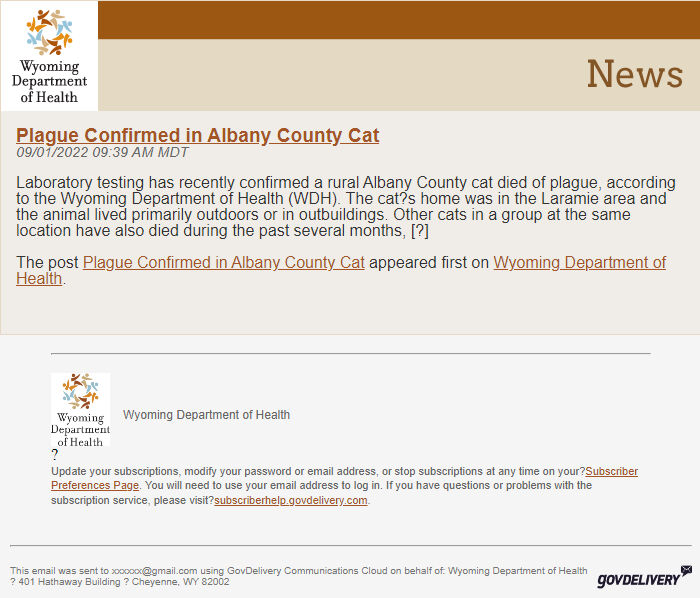 Wyoming Department of Health

News

Plague Confirmed in Albany County Cat
09/01/2022 09:39 AM MDT

Laboratory testing has recently confirmed a rural Albany County cat died of plague, according to the Wyoming Department of Health (WDH). The cat?s home was in the Laramie area and the animal lived primarily outdoors or in outbuildings. Other cats in a group at the same location have also died during the past several months, [?]

The post Plague Confirmed in Albany County Cat appeared first on Wyoming Department of Health.

Wyoming Department of Health

Wyoming Department of Health

?
Update your subscriptions, modify your password or email address, or stop subscriptions at any time on your?Subscriber Preferences Page. You will need to use your email address to log in. If you have questions or problems with the subscription service, please visit?subscriberhelp.govdelivery.com.

This email was sent to xxxxxx@gmail.com using GovDelivery Communications Cloud on behalf of: Wyoming Department of Health ? 401 Hathaway Building ? Cheyenne, WY 82002

GOVDELIVERY